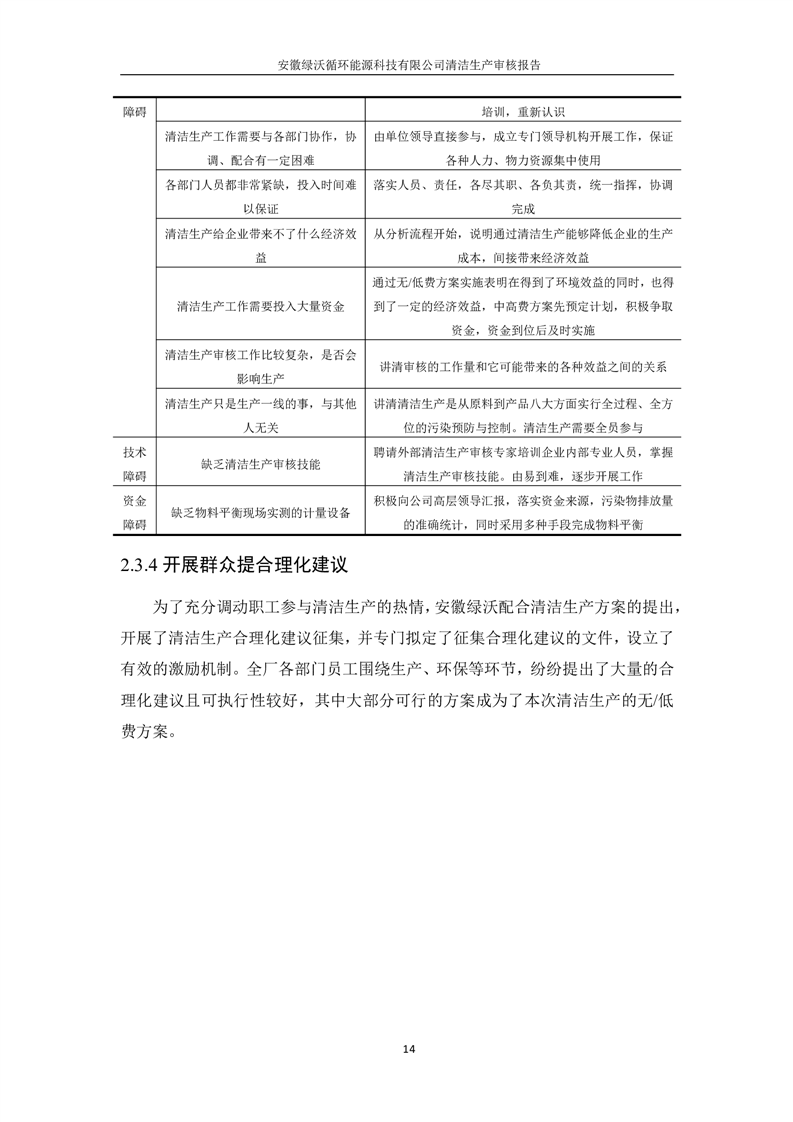 安徽绿沃循环能源科技有限公司清洁生产审核报告

| 障碍 | | 培训，重新认识 |
|---|---|---|
| | 清洁生产工作需要与各部门协作，协调、配合有一定困难 | 由单位领导直接参与，成立专门领导机构开展工作，保证各种人力、物力资源集中使用 |
| | 各部门人员都非常紧缺，投入时间难以保证 | 落实人员、责任，各尽其职、各负其责，统一指挥，协调完成 |
| | 清洁生产给企业带来不了什么经济效益 | 从分析流程开始，说明通过清洁生产能够降低企业的生产成本，间接带来经济效益 |
| | 清洁生产工作需要投入大量资金 | 通过无/低费方案实施表明在得到了环境效益的同时，也得到了一定的经济效益，中高费方案先预定计划，积极争取资金，资金到位后及时实施 |
| | 清洁生产审核工作比较复杂，是否会影响生产 | 讲清审核的工作量和它可能带来的各种效益之间的关系 |
| | 清洁生产只是生产一线的事，与其他人无关 | 讲清清洁生产是从原料到产品八大方面实行全过程、全方位的污染预防与控制。清洁生产需要全员参与 |
| 技术障碍 | 缺乏清洁生产审核技能 | 聘请外部清洁生产审核专家培训企业内部专业人员，掌握清洁生产审核技能。由易到难，逐步开展工作 |
| 资金障碍 | 缺乏物料平衡现场实测的计量设备 | 积极向公司高层领导汇报，落实资金来源，污染物排放量的准确统计，同时采用多种手段完成物料平衡 |

2.3.4 开展群众提合理化建议

为了充分调动职工参与清洁生产的热情，安徽绿沃配合清洁生产方案的提出，开展了清洁生产合理化建议征集，并专门拟定了征集合理化建议的文件，设立了有效的激励机制。全厂各部门员工围绕生产、环保等环节，纷纷提出了大量的合理化建议且可执行性较好，其中大部分可行的方案成为了本次清洁生产的无/低费方案。

14